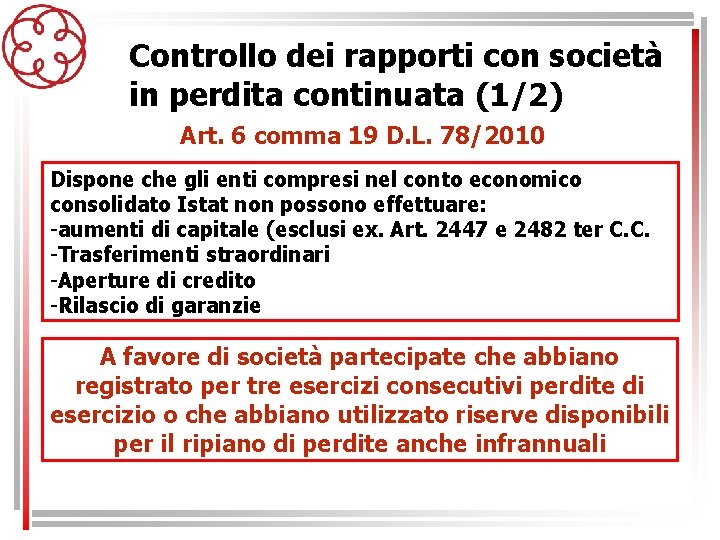 Controllo dei rapporti con società in perdita continuata (1/2)

Art. 6 comma 19 D.L. 78/2010

Dispone che gli enti compresi nel conto economico consolidato Istat non possono effettuare:
-aumenti di capitale (esclusi ex. Art. 2447 e 2482 ter C.C.
-Trasferimenti straordinari
-Aperture di credito
-Rilascio di garanzie

A favore di società partecipate che abbiano registrato per tre esercizi consecutivi perdite di esercizio o che abbiano utilizzato riserve disponibili per il ripiano di perdite anche infrannuali